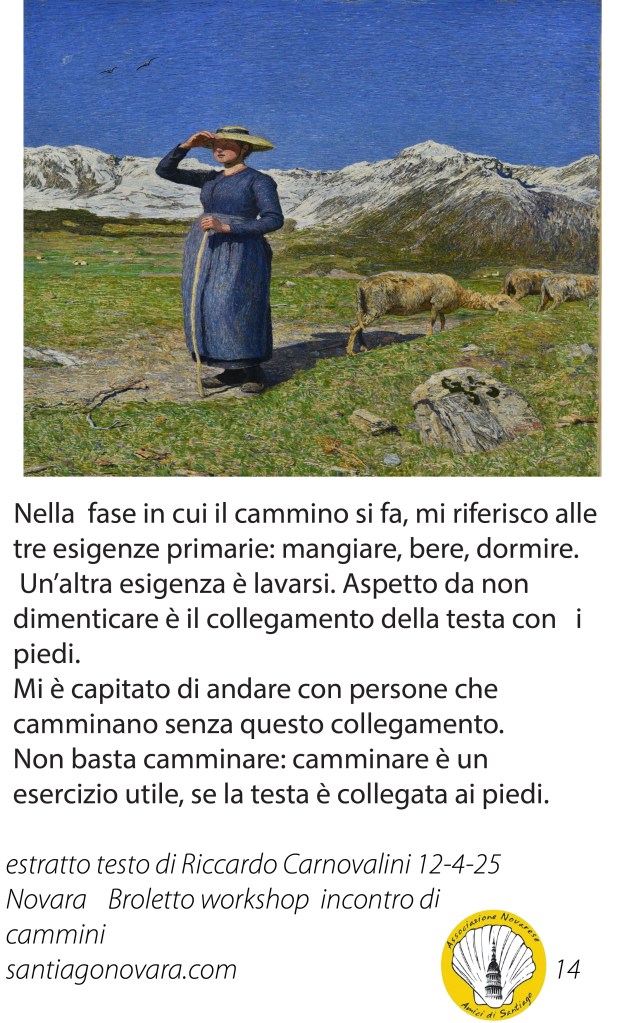 Nella fase in cui il cammino si fa, mi riferisco alle tre esigenze primarie: mangiare, bere, dormire. Un'altra esigenza è lavarsi. Aspetto da non dimenticare è il collegamento della testa con i piedi.
Mi è capitato di andare con persone che camminano senza questo collegamento.
Non basta camminare: camminare è un esercizio utile, se la testa è collegata ai piedi.

estratto testo di Riccardo Carnovalini 12-4-25
Novara Broletto workshop incontro di cammini
santiagonovara.com

Associazione Novarese
Amici di Santiago

14